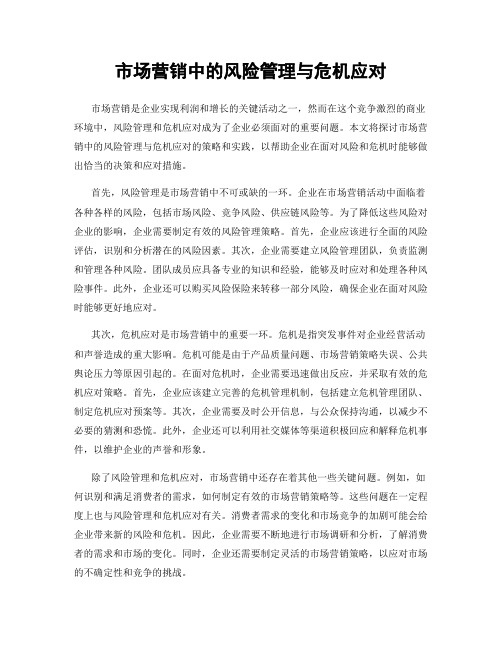 市场营销中的风险管理与危机应对

市场营销是企业实现利润和增长的关键活动之一，然而在这个竞争激烈的商业环境中，风险管理和危机应对成为了企业必须面对的重要问题。本文将探讨市场营销中的风险管理与危机应对的策略和实践，以帮助企业在面对风险和危机时能够做出恰当的决策和应对措施。

首先，风险管理是市场营销中不可或缺的一环。企业在市场营销活动中面临着各种各样的风险，包括市场风险、竞争风险、供应链风险等。为了降低这些风险对企业的影响，企业需要制定有效的风险管理策略。首先，企业应该进行全面的风险评估，识别和分析潜在的风险因素。其次，企业需要建立风险管理团队，负责监测和管理各种风险。团队成员应具备专业的知识和经验，能够及时应对和处理各种风险事件。此外，企业还可以购买风险保险来转移一部分风险，确保企业在面对风险时能够更好地应对。

其次，危机应对是市场营销中的重要一环。危机是指突发事件对企业经营活动和声誉造成的重大影响。危机可能是由于产品质量问题、市场营销策略失误、公共舆论压力等原因引起的。在面对危机时，企业需要迅速做出反应，并采取有效的危机应对策略。首先，企业应该建立完善的危机管理机制，包括建立危机管理团队、制定危机应对预案等。其次，企业需要及时公开信息，与公众保持沟通，以减少不必要的猜测和恐慌。此外，企业还可以利用社交媒体等渠道积极回应和解释危机事件，以维护企业的声誉和形象。

除了风险管理和危机应对，市场营销中还存在着其他一些关键问题。例如，如何识别和满足消费者的需求，如何制定有效的市场营销策略等。这些问题在一定程度上也与风险管理和危机应对有关。消费者需求的变化和市场竞争的加剧可能会给企业带来新的风险和危机。因此，企业需要不断地进行市场调研和分析，了解消费者的需求和市场的变化。同时，企业还需要制定灵活的市场营销策略，以应对市场的不确定性和竞争的挑战。